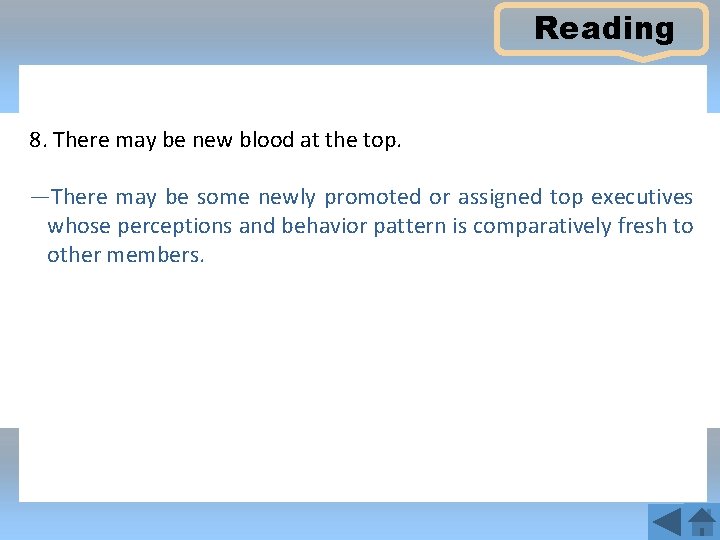 Reading

8. There may be new blood at the top.

—There may be some newly promoted or assigned top executives whose perceptions and behavior pattern is comparatively fresh to other members.